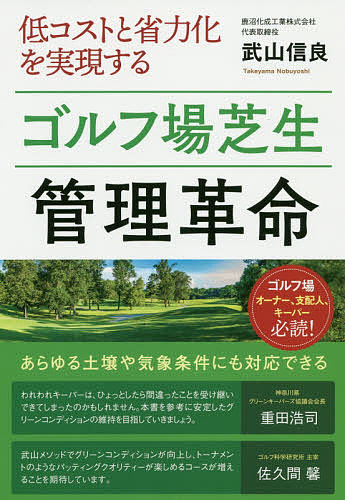 低コストと省力化を実現する

鹿沼化成工業株式会社
代表取締役
武山信良
Takeyama Nobuyoshi

ゴルフ場芝生
管理革命

ゴルフ場
オーナー、支配人、キーパー
必読!

あらゆる土壌や気象条件にも対応できる

われわれキーパーは、ひょっとしたら間違ったことを受け継いできてしまったのかもしれません。本書を参考に安定したグリーンコンディションの維持を目指していきましょう。

神奈川県
グリーンキーパーズ協議会会長
重田浩司

武山メソッドでグリーンコンディションが向上し、トーナメントのようなパッティングクオリティーが楽しめるコースが増えることを期待しています。

ゴルフ科学研究所 主宰
佐久間 馨